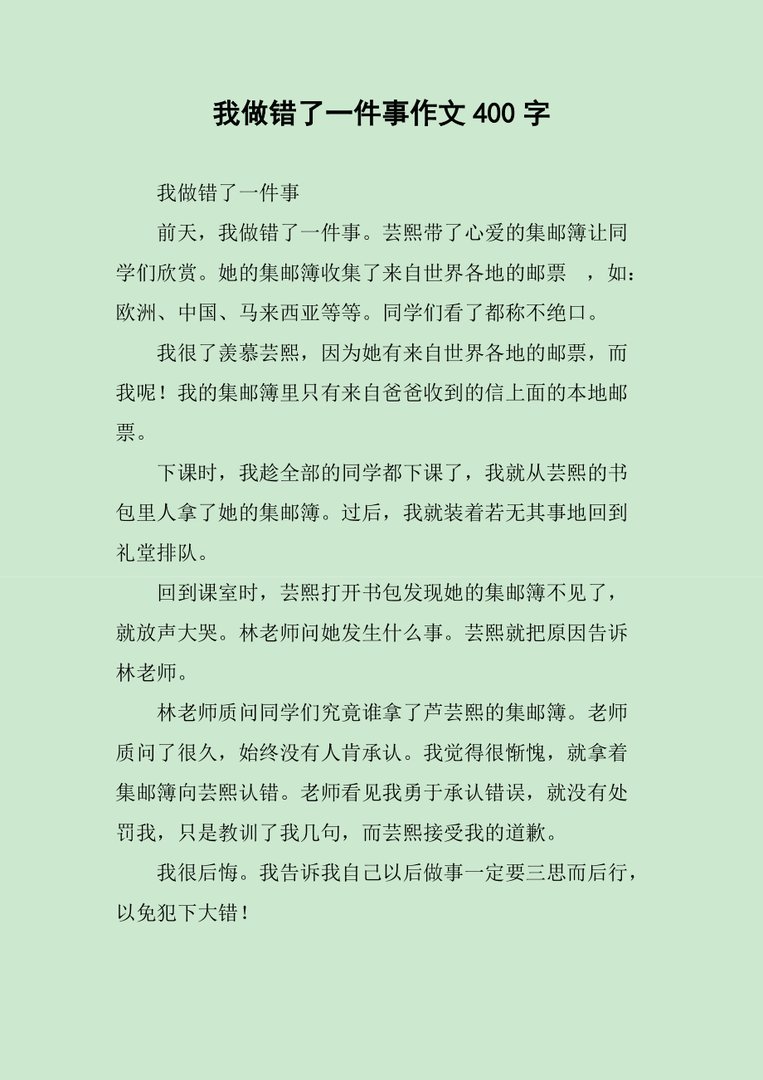 我做错了一件事作文 400 字

我做错了一件事

前天，我做错了一件事。芸熙带了心爱的集邮簿让同学们欣赏。她的集邮簿收集了来自世界各地的邮票 ，如：欧洲、中国、马来西亚等等。同学们看了都称不绝口。

我很了羡慕芸熙，因为她有来自世界各地的邮票，而我呢！我的集邮簿里只有来自爸爸收到的信上面的本地邮票。

下课时，我趁全部的同学都下课了，我就从芸熙的书包里人拿了她的集邮簿。过后，我就装着若无其事地回到礼堂排队。

回到课室时，芸熙打开书包发现她的集邮簿不见了，就放声大哭。林老师问她发生什么事。芸熙就把原因告诉林老师。

林老师质问同学们究竟谁拿了芦芸熙的集邮簿。老师质问了很久，始终没有人肯承认。我觉得很惭愧，就拿着集邮簿向芸熙认错。老师看见我勇于承认错误，就没有处罚我，只是教训了我几句，而芸熙接受我的道歉。

我很后悔。我告诉我自己以后做事一定要三思而后行，以免犯下大错！